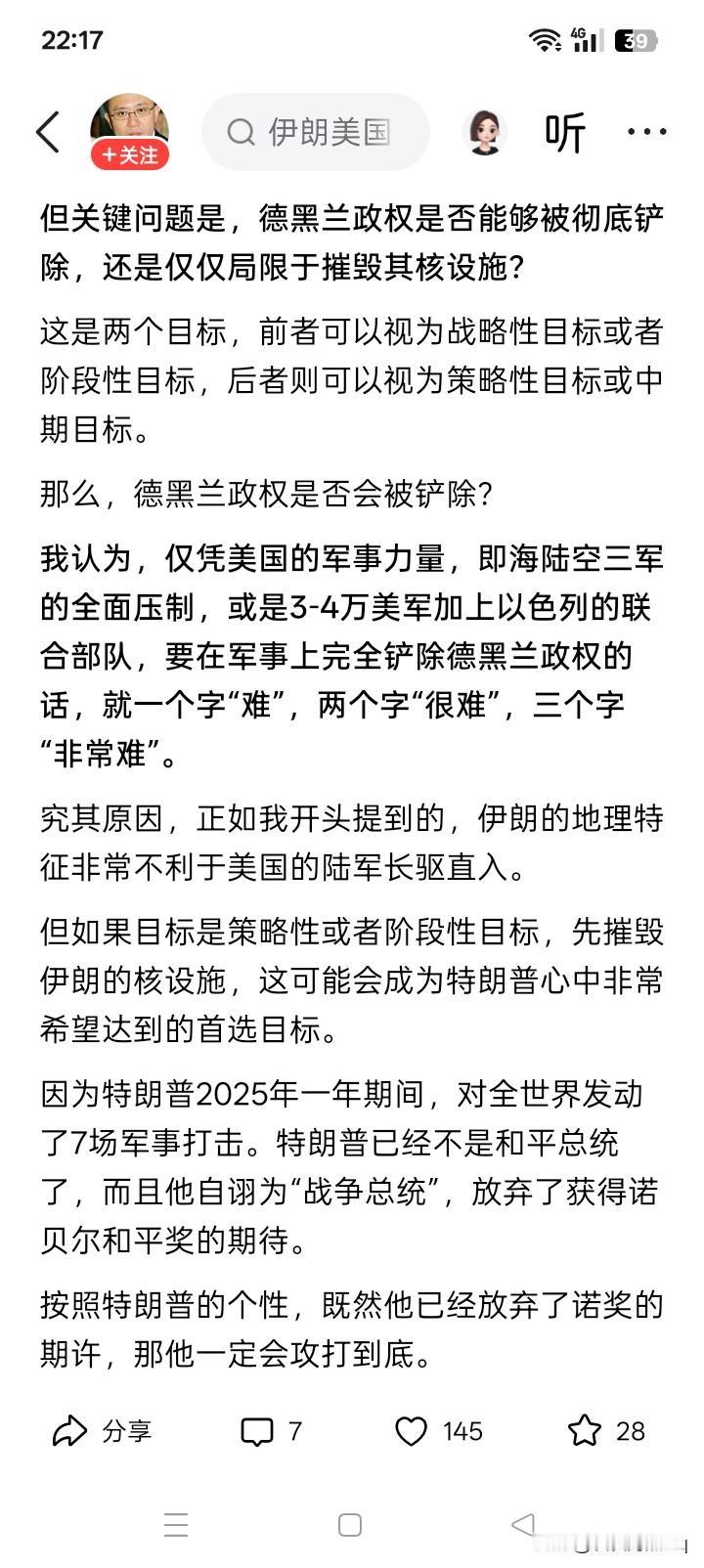 22:17

4G 39

＋关注

伊朗美国

听

···

但关键问题是，德黑兰政权是否能够被彻底铲除，还是仅仅局限于摧毁其核设施？

这是两个目标，前者可以视为战略性目标或者阶段性目标，后者则可以视为策略性目标或中期目标。

那么，德黑兰政权是否会被铲除？

我认为，仅凭美国的军事力量，即海陆空三军的全面压制，或是3-4万美军加上以色列的联合部队，要在军事上完全铲除德黑兰政权的话，就一个字“难”，两个字“很难”，三个字“非常难”。

究其原因，正如我开头提到的，伊朗的地理特征非常不利于美国的陆军长驱直入。

但如果目标是策略性或者阶段性目标，先摧毁伊朗的核设施，这可能会成为特朗普心中非常希望达到的首选目标。

因为特朗普2025年一年期间，对全世界发动了7场军事打击。特朗普已经不是和平总统了，而且他自诩为“战争总统”，放弃了获得诺贝尔和平奖的期待。

按照特朗普的个性，既然他已经放弃了诺奖的期许，那他一定会攻打到底。

分享

7

145

28